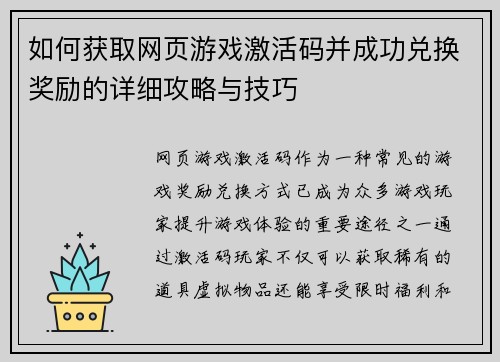 如何获取网页游戏激活码并成功兑换奖励的详细攻略与技巧

网页游戏激活码作为一种常见的游戏奖励兑换方式已成为众多游戏玩家提升游戏体验的重要途径之一通过激活码玩家不仅可以获取稀有的道具虚拟物品还能享受限时福利和